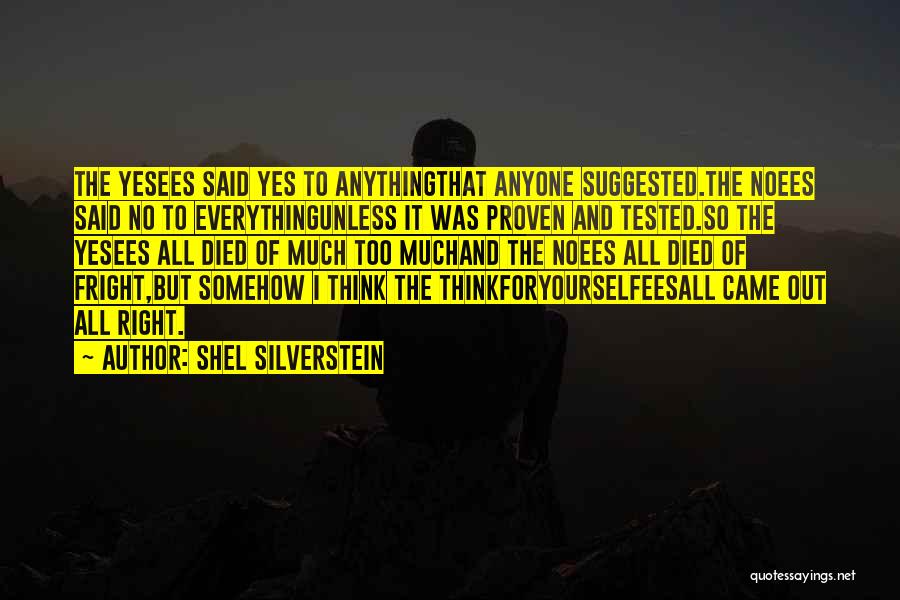 THE YESEES SAID YES TO ANYTHINGTHAT ANYONE SUGGESTED.THE NOEES SAID NO TO EVERYTHINGUNLESS IT WAS PROVEN AND TESTED.SO THE YESEES ALL DIED OF MUCH TOO MUCHAND THE NOEES ALL DIED OF FRIGHT,BUT SOMEHOW I THINK THE THINKFORYOURSELFEESALL CAME OUT ALL RIGHT.

— AUTHOR: SHEL SILVERSTEIN

quotessayings.net